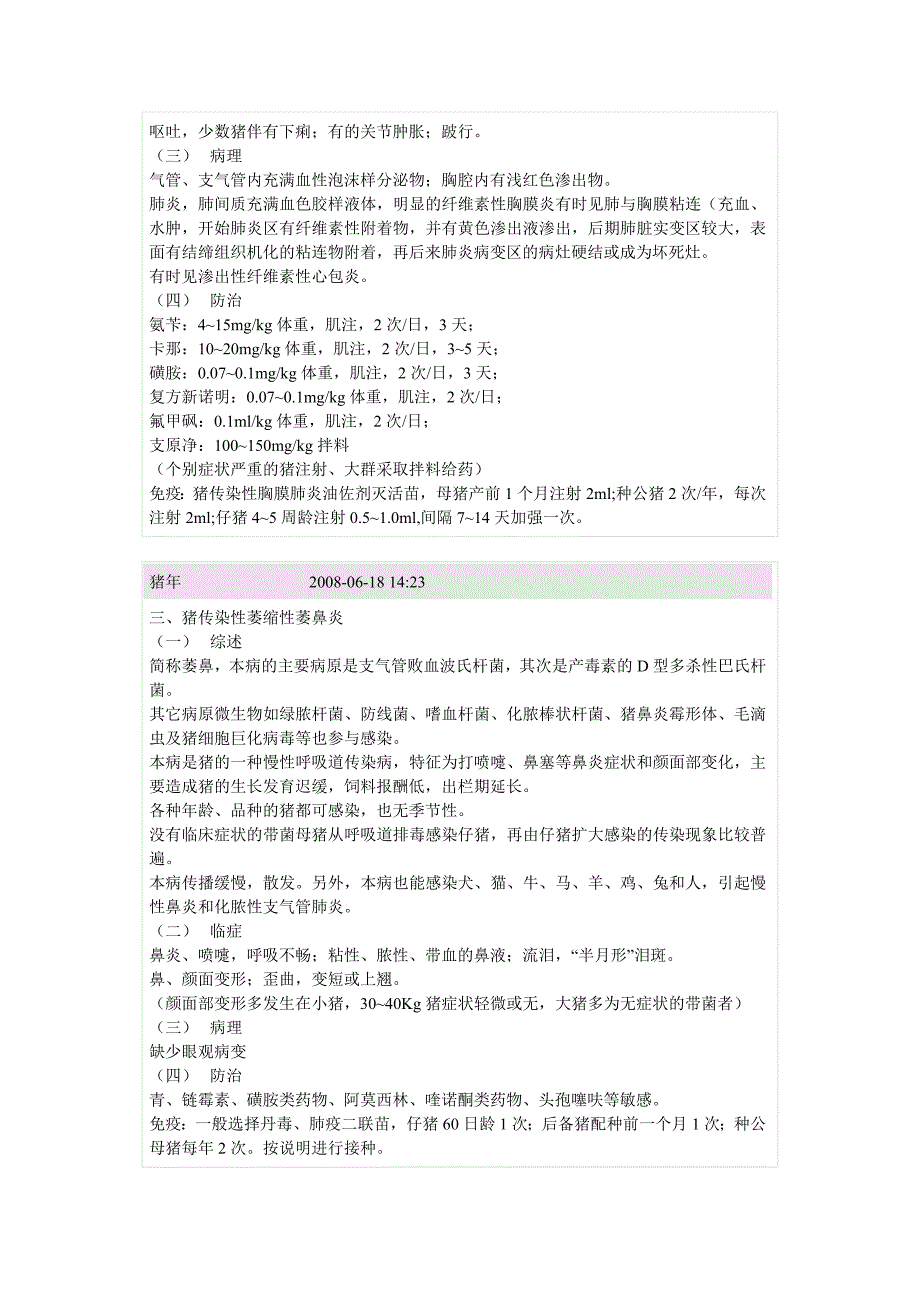 呕吐，少数猪伴有下痢；有的关节肿胀；跛行。
（三） 病理
气管、支气管内充满血性泡沫样分泌物；胸腔内有浅红色渗出物。
肺炎，肺间质充满血色胶样液体，明显的纤维素性胸膜炎有时见肺与胸膜粘连（充血、水肿，开始肺炎区有纤维素性附着物，并有黄色渗出液渗出，后期肺脏实变区较大，表面有结缔组织机化的粘连物附着，再后来肺炎病变区的病灶硬结或成为坏死灶。
有时见渗出性纤维素性心包炎。
（四） 防治
氨苄：4~15mg/kg 体重，肌注，2 次/日，3 天；
卡那：10~20mg/kg 体重，肌注，2 次/日，3~5 天；
磺胺：0.07~0.1mg/kg 体重，肌注，2 次/日，3 天；
复方新诺明：0.07~0.1mg/kg 体重，肌注，2 次/日；
氟甲砜：0.1ml/kg 体重，肌注，2 次/日；
支原净：100~150mg/kg 拌料
（个别症状严重的猪注射、大群采取拌料给药）
免疫：猪传染性胸膜肺炎油佐剂灭活苗，母猪产前 1 个月注射 2ml;种公猪 2 次/年，每次注射 2ml;仔猪 4~5 周龄注射 0.5~1.0ml,间隔 7~14 天加强一次。

猪年 2008-06-18 14:23

三、猪传染性萎缩性萎鼻炎
（一） 综述
简称萎鼻，本病的主要病原是支气管败血波氏杆菌，其次是产毒素的 D 型多杀性巴氏杆菌。
其它病原微生物如绿脓杆菌、防线菌、嗜血杆菌、化脓棒状杆菌、猪鼻炎霉形体、毛滴虫及猪细胞巨化病毒等也参与感染。
本病是猪的一种慢性呼吸道传染病，特征为打喷嚏、鼻塞等鼻炎症状和颜面部变化，主要造成猪的生长发育迟缓，饲料报酬低，出栏期延长。
各种年龄、品种的猪都可感染，也无季节性。
没有临床症状的带菌母猪从呼吸道排毒感染仔猪，再由仔猪扩大感染的传染现象比较普遍。
本病传播缓慢，散发。另外，本病也能感染犬、猫、牛、马、羊、鸡、兔和人，引起慢性鼻炎和化脓性支气管肺炎。
（二） 临症
鼻炎、喷嚏，呼吸不畅；粘性、脓性、带血的鼻液；流泪，“半月形”泪斑。
鼻、颜面变形；歪曲，变短或上翘。
（颜面部变形多发生在小猪，30~40Kg 猪症状轻微或无，大猪多为无症状的带菌者）
（三） 病理
缺少眼观病变
（四） 防治
青、链霉素、磺胺类药物、阿莫西林、喹诺酮类药物、头孢噻呋等敏感。
免疫：一般选择丹毒、肺疫二联苗，仔猪 60 日龄 1 次；后备猪配种前一个月 1 次；种公母猪每年 2 次。按说明进行接种。